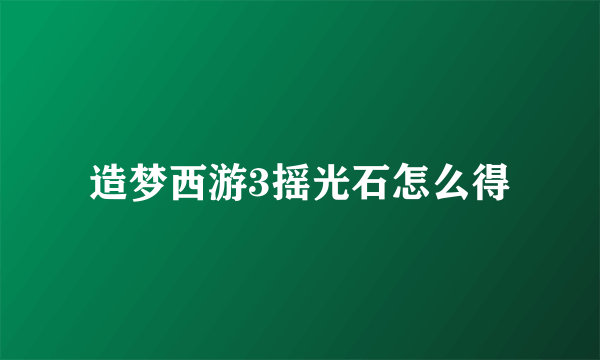 造梦西游3摇光石怎么得